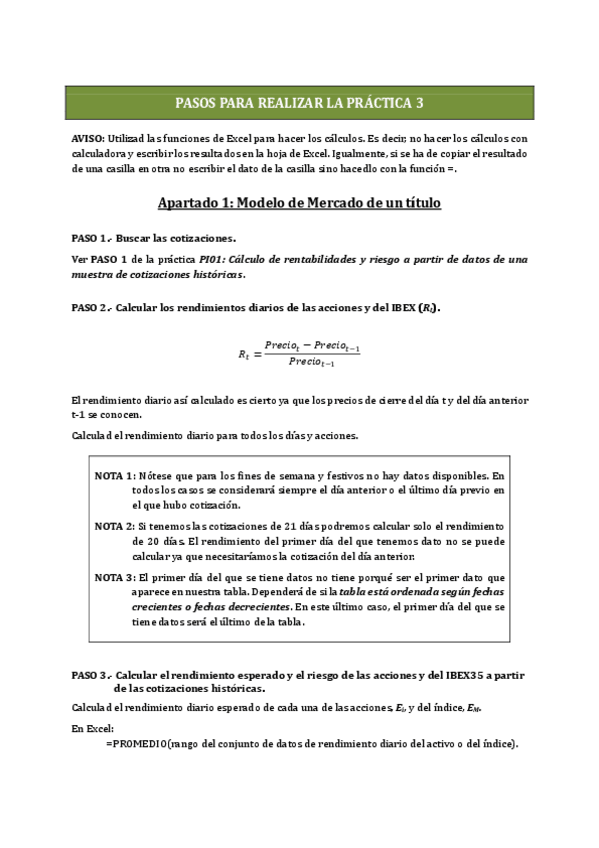 PASOS PARA REALIZAR LA PRÁCTICA 3

AVISO: Utilizad las funciones de Excel para hacer los cálculos. Es decir, no hacer los cálculos con calculadora y escribir los resultados en la hoja de Excel. Igualmente, si se ha de copiar el resultado de una casilla en otra no escribir el dato de la casilla sino hacedlo con la función =.

Apartado 1: Modelo de Mercado de un título

PASO 1.- Buscar las cotizaciones.

Ver PASO 1 de la práctica PI01: Cálculo de rentabilidades y riesgo a partir de datos de una muestra de cotizaciones históricas.

PASO 2.- Calcular los rendimientos diarios de las acciones y del IBEX ($R_t$).

$R_t = \frac{Precio_t - Precio_{t-1}}{Precio_{t-1}}$

El rendimiento diario así calculado es cierto ya que los precios de cierre del día t y del día anterior t-1 se conocen.

Calculad el rendimiento diario para todos los días y acciones.

NOTA 1: Nótese que para los fines de semana y festivos no hay datos disponibles. En todos los casos se considerará siempre el día anterior o el último día previo en el que hubo cotización.

NOTA 2: Si tenemos las cotizaciones de 21 días podremos calcular solo el rendimiento de 20 días. El rendimiento del primer día del que tenemos dato no se puede calcular ya que necesitaríamos la cotización del día anterior.

NOTA 3: El primer día del que se tiene datos no tiene porqué ser el primer dato que aparece en nuestra tabla. Dependerá de si la tabla está ordenada según fechas crecientes o fechas decrecientes. En este último caso, el primer día del que se tiene datos será el último de la tabla.

PASO 3.- Calcular el rendimiento esperado y el riesgo de las acciones y del IBEX35 a partir de las cotizaciones históricas.

Calculad el rendimiento diario esperado de cada una de las acciones, $E_i$, y del índice, $E_M$.

En Excel:
=PROMEDIO(rango del conjunto de datos de rendimiento diario del activo o del índice).